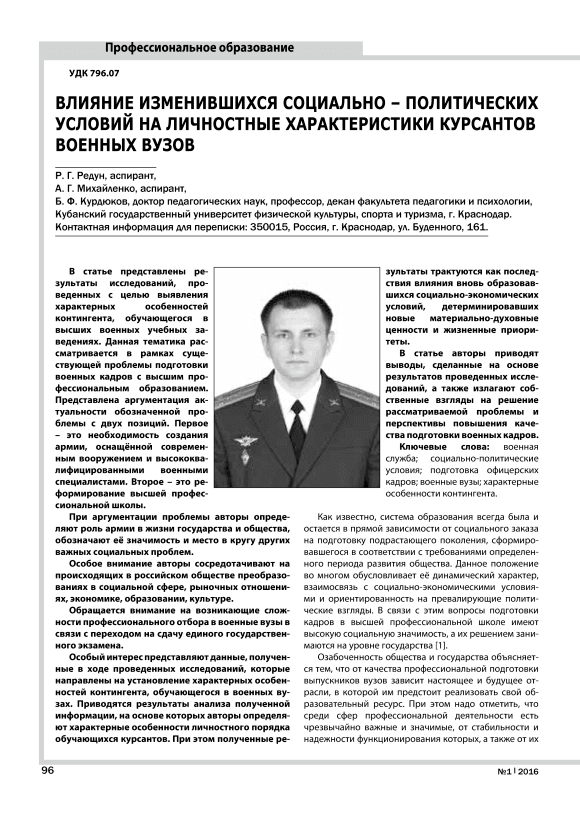 Профессиональное образование

УДК 796.07

ВЛИЯНИЕ ИЗМЕНИВШИХСЯ СОЦИАЛЬНО – ПОЛИТИЧЕСКИХ УСЛОВИЙ НА ЛИЧНОСТНЫЕ ХАРАКТЕРИСТИКИ КУРСАНТОВ ВОЕННЫХ ВУЗОВ

Р. Г. Редун, аспирант,
А. Г. Михайленко, аспирант,
Б. Ф. Курдюков, доктор педагогических наук, профессор, декан факультета педагогики и психологии,
Кубанский государственный университет физической культуры, спорта и туризма, г. Краснодар.
Контактная информация для переписки: 350015, Россия, г. Краснодар, ул. Буденного, 161.

В статье представлены результаты исследований, проведенных с целью выявления характерных особенностей контингента, обучающегося в высших военных учебных заведениях. Данная тематика рассматривается в рамках существующей проблемы подготовки военных кадров с высшим профессиональным образованием. Представлена аргументация актуальности обозначенной проблемы с двух позиций. Первое – это необходимость создания армии, оснащённой современным вооружением и высококвалифицированными военными специалистами. Второе – это реформирование высшей профессиональной школы.

При аргументации проблемы авторы определяют роль армии в жизни государства и общества, обозначают её значимость и место в кругу других важных социальных проблем.

Особое внимание авторы сосредотачивают на происходящих в российском обществе преобразованиях в социальной сфере, рыночных отношениях, экономике, образовании, культуре.

Обращается внимание на возникающие сложности профессионального отбора в военные вузы в связи с переходом на сдачу единого государственного экзамена.

Особый интерес представляют данные, полученные в ходе проведенных исследований, которые направлены на установление характерных особенностей контингента, обучающегося в военных вузах. Приводятся результаты анализа полученной информации, на основе которых авторы определяют характерные особенности личностного порядка обучающихся курсантов. При этом полученные результаты трактуются как последствия влияния вновь образовавшихся социально-экономических условий, детерминировавших новые материально-духовные ценности и жизненные приоритеты.

В статье авторы приводят выводы, сделанные на основе результатов проведенных исследований, а также излагают собственные взгляды на решение рассматриваемой проблемы и перспективы повышения качества подготовки военных кадров.

Ключевые слова: военная служба; социально-политические условия; подготовка офицерских кадров; военные вузы; характерные особенности контингента.

Как известно, система образования всегда была и остается в прямой зависимости от социального заказа на подготовку подрастающего поколения, сформировавшегося в соответствии с требованиями определенного периода развития общества. Данное положение во многом обусловливает её динамический характер, взаимосвязь с социально-экономическими условиями и ориентированность на превалирующие политические взгляды. В связи с этим вопросы подготовки кадров в высшей профессиональной школе имеют высокую социальную значимость, а их решением занимаются на уровне государства [1].

Озабоченность общества и государства объясняется тем, что от качества профессиональной подготовки выпускников вузов зависит настоящее и будущее отрасли, в которой им предстоит реализовать свой образовательный ресурс. При этом надо отметить, что среди сфер профессиональной деятельности есть чрезвычайно важные и значимые, от стабильности и надежности функционирования которых, а также от их

96

№1 | 2016